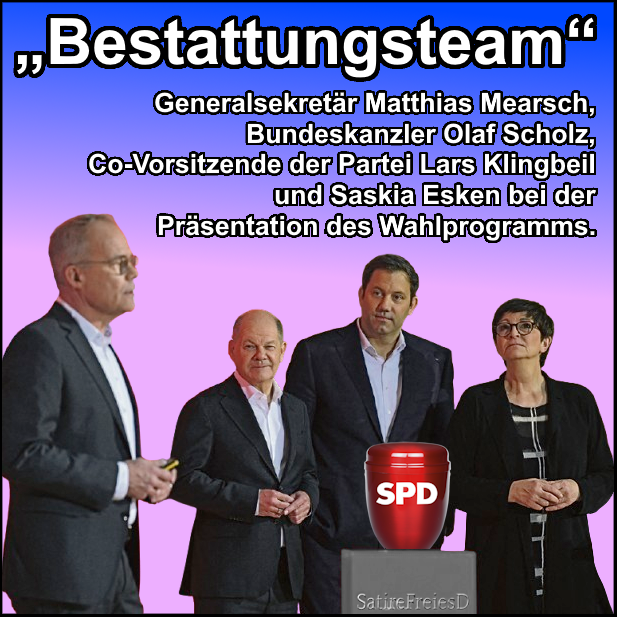 „Bestattungsteam“

Generalsekretär Matthias Mearsch, Bundeskanzler Olaf Scholz, Co-Vorsitzende der Partei Lars Klingbeil und Saskia Esken bei der Präsentation des Wahlprogramms.

SPD

SatireFreiesD